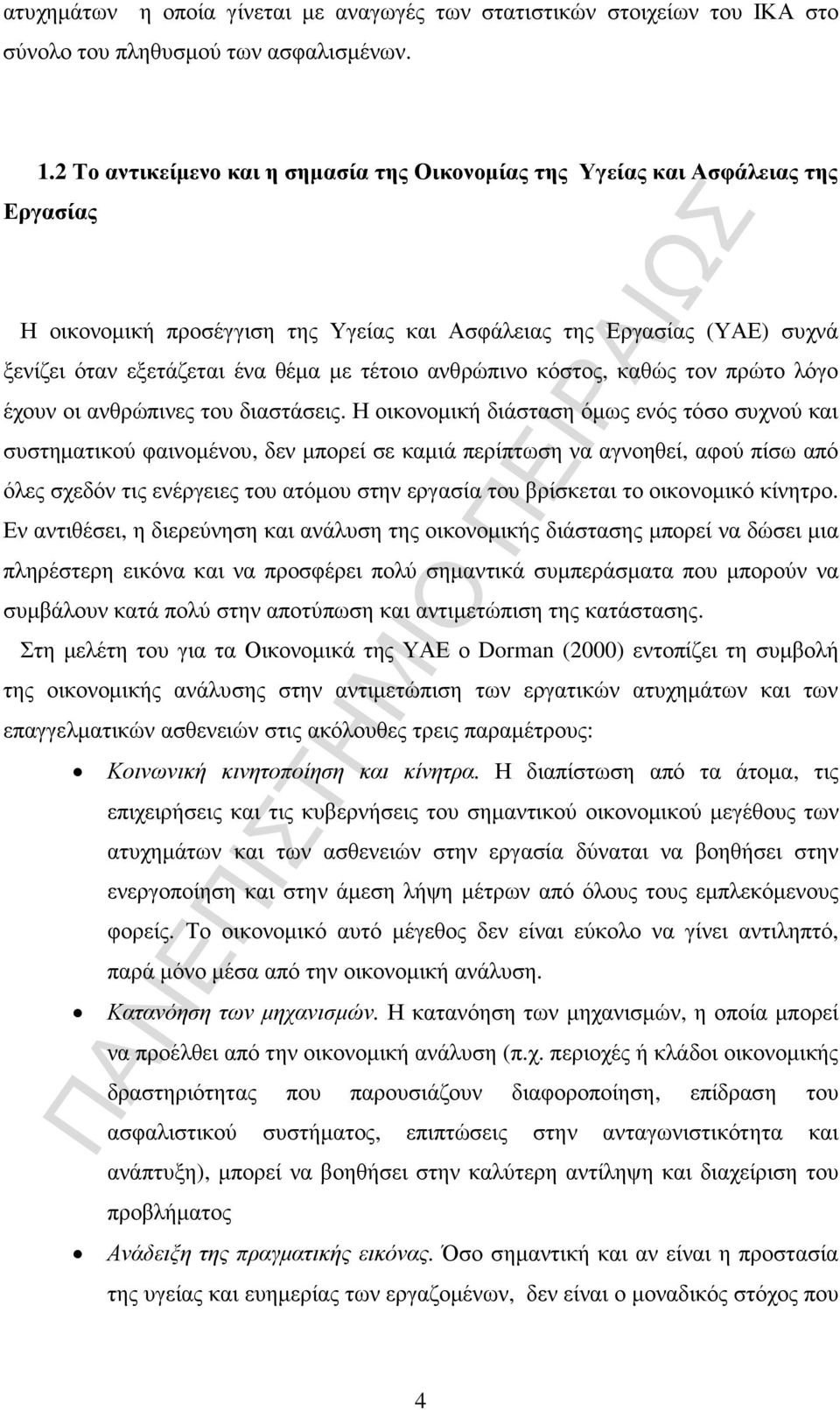 ατυχημάτων η οποία γίνεται με αναγωγές των στατιστικών στοιχείων του ΙΚΑ στο σύνολο του πληθυσμού των ασφαλισμένων.

1.2 Το αντικείμενο και η σημασία της Οικονομίας της Υγείας και Ασφάλειας της Εργασίας

Η οικονομική προσέγγιση της Υγείας και Ασφάλειας της Εργασίας (ΥΑΕ) συχνά ξενίζει όταν εξετάζεται ένα θέμα με τέτοιο ανθρώπινο κόστος, καθώς τον πρώτο λόγο έχουν οι ανθρώπινες του διαστάσεις. Η οικονομική διάσταση όμως ενός τόσο συχνού και συστηματικού φαινομένου, δεν μπορεί σε καμιά περίπτωση να αγνοηθεί, αφού πίσω από όλες σχεδόν τις ενέργειες του ατόμου στην εργασία του βρίσκεται το οικονομικό κίνητρο. Εν αντιθέσει, η διερεύνηση και ανάλυση της οικονομικής διάστασης μπορεί να δώσει μια πληρέστερη εικόνα και να προσφέρει πολύ σημαντικά συμπεράσματα που μπορούν να συμβάλουν κατά πολύ στην αποτύπωση και αντιμετώπιση της κατάστασης.

Στη μελέτη του για τα Οικονομικά της ΥΑΕ ο Dorman (2000) εντοπίζει τη συμβολή της οικονομικής ανάλυσης στην αντιμετώπιση των εργατικών ατυχημάτων και των επαγγελματικών ασθενειών στις ακόλουθες τρεις παραμέτρους:

• Κοινωνική κινητοποίηση και κίνητρα. Η διαπίστωση από τα άτομα, τις επιχειρήσεις και τις κυβερνήσεις του σημαντικού οικονομικού μεγέθους των ατυχημάτων και των ασθενειών στην εργασία δύναται να βοηθήσει στην ενεργοποίηση και στην άμεση λήψη μέτρων από όλους τους εμπλεκόμενους φορείς. Το οικονομικό αυτό μέγεθος δεν είναι εύκολο να γίνει αντιληπτό, παρά μόνο μέσα από την οικονομική ανάλυση.

• Κατανόηση των μηχανισμών. Η κατανόηση των μηχανισμών, η οποία μπορεί να προέλθει από την οικονομική ανάλυση (π.χ. περιοχές ή κλάδοι οικονομικής δραστηριότητας που παρουσιάζουν διαφοροποίηση, επίδραση του ασφαλιστικού συστήματος, επιπτώσεις στην ανταγωνιστικότητα και ανάπτυξη), μπορεί να βοηθήσει στην καλύτερη αντίληψη και διαχείριση του προβλήματος

• Ανάδειξη της πραγματικής εικόνας. Όσο σημαντική και αν είναι η προστασία της υγείας και ευημερίας των εργαζομένων, δεν είναι ο μοναδικός στόχος που

4

ΠΑΝΕΠΙΣΤΗΜΙΟ ΠΕΙΡΑΙΩΣ